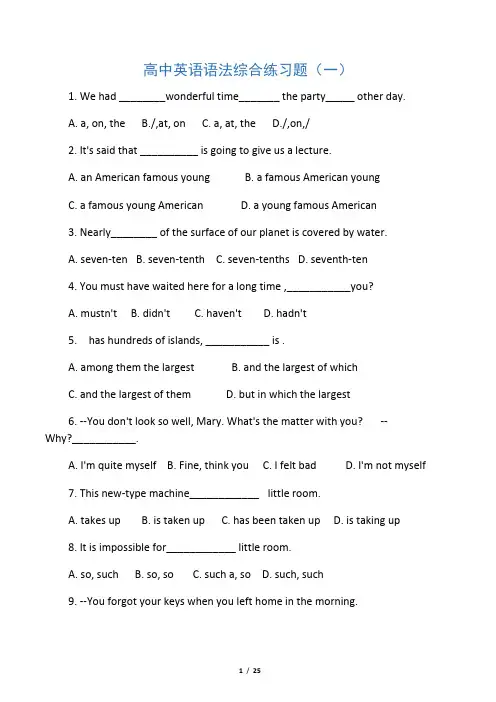 高中英语语法综合练习题（一）

1. We had ________wonderful time_______ the party_____ other day.

A. a, on, the B./,at, on C. a, at, the D./,on,/

2. It's said that __________ is going to give us a lecture.

A. an American famous young B. a famous American young

C. a famous young American D. a young famous American

3. Nearly________ of the surface of our planet is covered by water.

A. seven-ten B. seven-tenth C. seven-tenths D. seventh-ten

4. You must have waited here for a long time ,___________you?

A. mustn't B. didn't C. haven't D. hadn't

5. has hundreds of islands, ___________ is .

A. among them the largest B. and the largest of which

C. and the largest of them D. but in which the largest

6. --You don't look so well, Mary. What's the matter with you? --Why?___________.

A. I'm quite myself B. Fine, think you C. I felt bad D. I'm not myself

7. This new-type machine____________ little room.

A. takes up B. is taken up C. has been taken up D. is taking up

8. It is impossible for____________ little room.

A. so, such B. so, so C. such a, so D. such, such

9. --You forgot your keys when you left home in the morning.

1 / 25